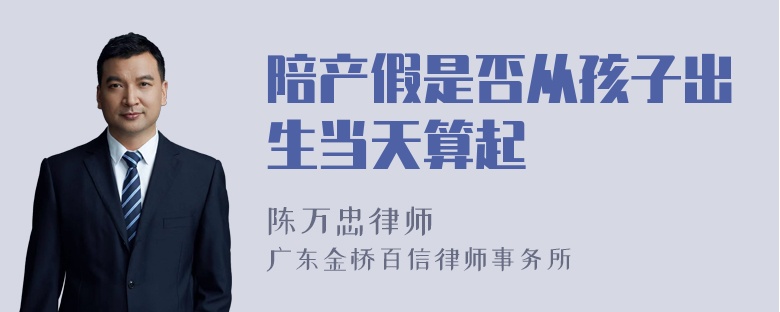 陪产假是否从孩子出生当天算起

陈万忠律师
广东金桥百信律师事务所